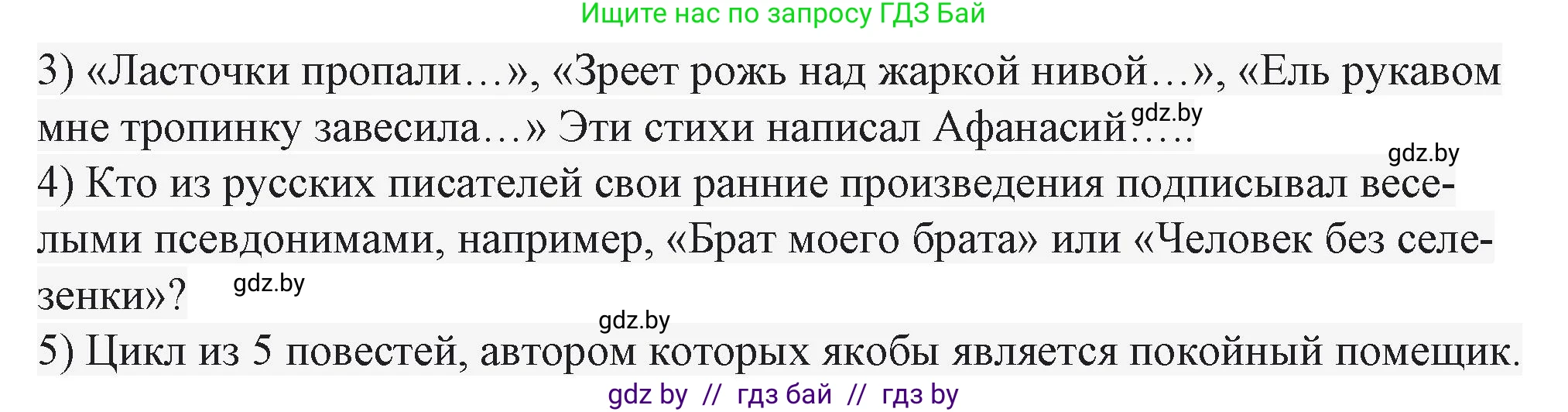 Ищите нас по запросу ГДЗ Бай

3) «Ласточки пропали…», «Зреет рожь над жаркой нивой…», «Ель рукавом мне тропинку завесила…» Эти стихи написал Афанасий….. gdz.by

gdz.by

4) Кто из русских писателей свои ранние произведения подписывал веселыми псевдонимами, например, «Брат моего брата» или «Человек без селезенки»? gdz.by

gdz.by

5) Цикл из 5 повестей, автором которых якобы является покойный помещик.

gdz by // гдз бай // гдз by